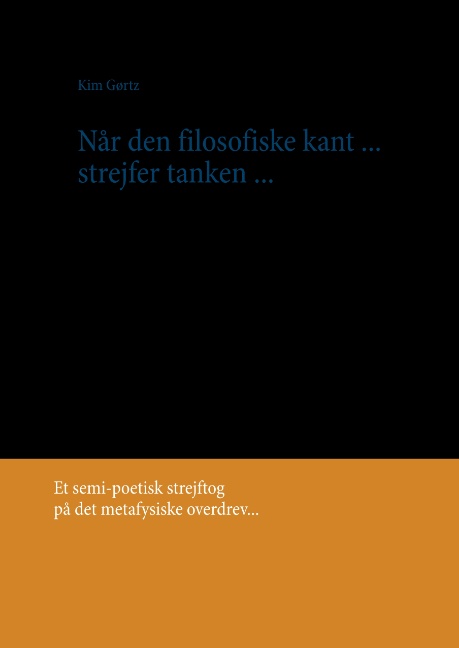 Kim Gørtz

Når den filosofiske kant ... strejfer tanken ...

Et semi-poetisk strejftog på det metafysiske overdrev...